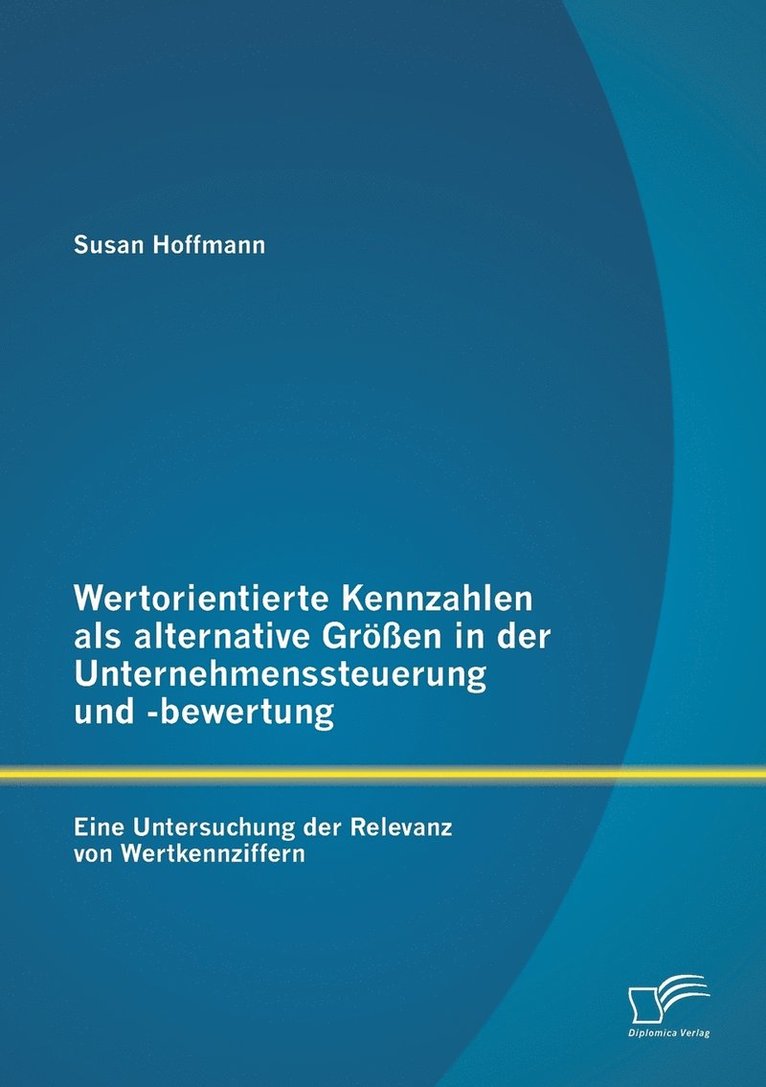 Susan Hoffmann

Wertorientierte Kennzahlen als alternative Größen in der Unternehmenssteuerung und -bewertung

Eine Untersuchung der Relevanz von Wertkennziffern

Diplomica Verlag